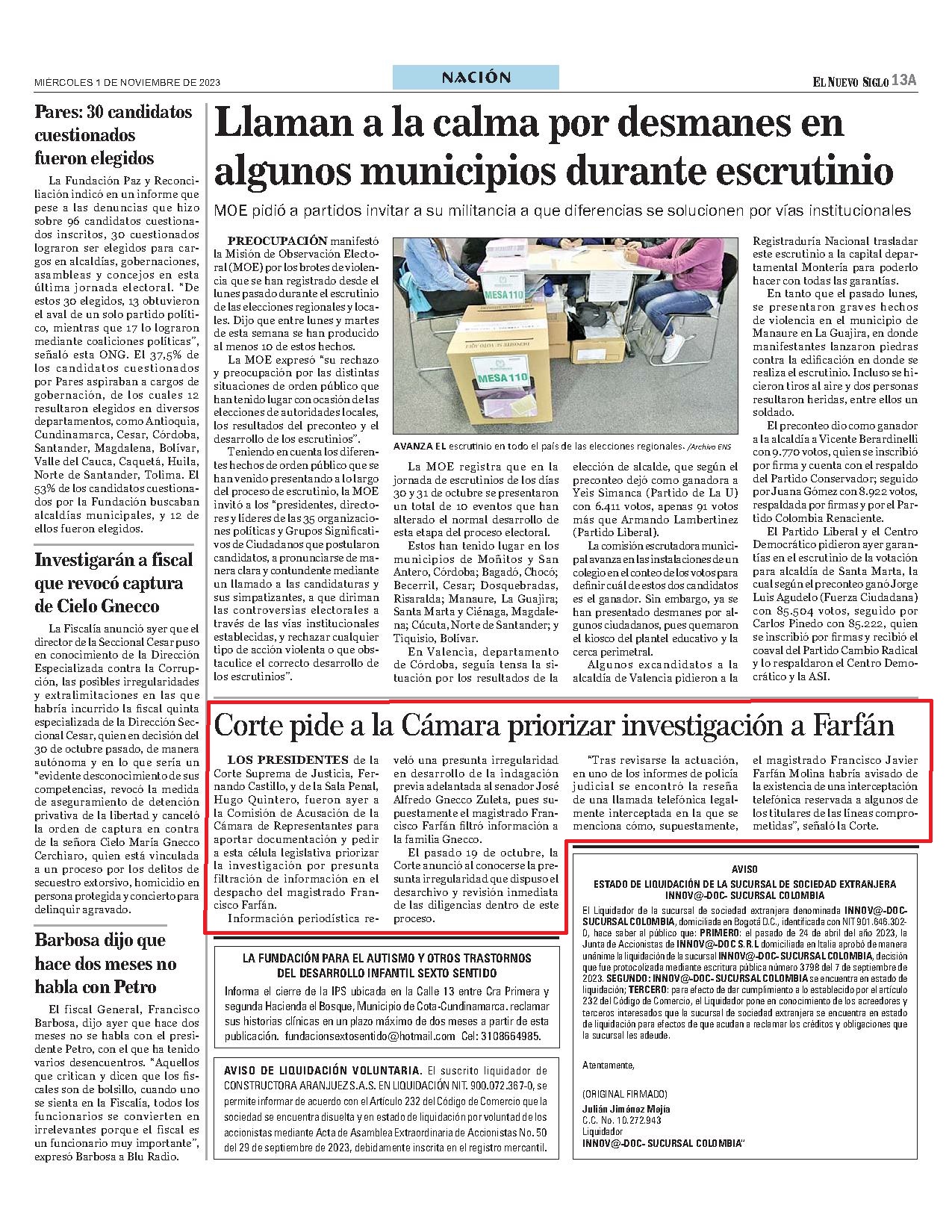 MIÉRCOLES 1 DE NOVIEMBRE DE 2023

NACIÓN

EL NUEVO SIGLO 13A

Pares: 30 candidatos cuestionados fueron elegidos

La Fundación Paz y Reconciliación indicó en un informe que pese a las denuncias que hizo sobre 96 candidatos cuestionados inscritos, 30 cuestionados lograron ser elegidos para cargos en alcaldías, gobernaciones, asambleas y concejos en esta última jornada electoral. "De estos 30 elegidos, 13 obtuvieron el aval de un solo partido político, mientras que 17 lo lograron mediante coaliciones políticas", señaló esta ONG. El 37,5% de los candidatos cuestionados por Pares aspiraban a cargos de gobernación, de los cuales 12 resultaron elegidos en diversos departamentos, como Antioquia, Cundinamarca, Cesar, Córdoba, Santander, Magdalena, Bolívar, Valle del Cauca, Caquetá, Huila, Norte de Santander, Tolima. El 53% de los candidatos cuestionados por la Fundación buscaban alcaldías municipales, y 12 de ellos fueron elegidos.

Investigarán a fiscal que revocó captura de Cielo Gnecco

La Fiscalía anunció ayer que el director de la Seccional Cesar puso en conocimiento de la Dirección Especializada contra la Corrupción, las posibles irregularidades y extralimitaciones en las que habría incurrido la fiscal quinta especializada de la Dirección Seccional Cesar, quien en decisión del 30 de octubre pasado, de manera autónoma y en lo que sería un "evidente desconocimiento de sus competencias, revocó la medida de aseguramiento de detención privativa de la libertad y canceló la orden de captura en contra de la señora Cielo María Gnecco Cerchiaro, quien está vinculada a un proceso por los delitos de secuestro extorsivo, homicidio en persona protegida y concierto para delinquir agravado.

Barbosa dijo que hace dos meses no habla con Petro

El fiscal General, Francisco Barbosa, dijo ayer que hace dos meses no se habla con el presidente Petro, con el que ha tenido varios desencuentros. "Aquellos que critican y dicen que los fiscales son de bolsillo, cuando uno se sienta en la Fiscalía, todos los funcionarios se convierten en irrelevantes porque el fiscal es un funcionario muy importante", expresó Barbosa a Blu Radio.

Llaman a la calma por desmanes en algunos municipios durante escrutinio

MOE pidió a partidos invitar a su militancia a que diferencias se solucionen por vías institucionales

PREOCUPACIÓN manifestó la Misión de Observación Electoral (MOE) por los brotes de violencia que se han registrado desde el lunes pasado durante el escrutinio de las elecciones regionales y locales. Dijo que entre lunes y martes de esta semana se han producido al menos 10 de estos hechos.

La MOE expresó "su rechazo y preocupación por las distintas situaciones de orden público que han tenido lugar con ocasión de las elecciones de autoridades locales, los resultados del preconteo y el desarrollo de los escrutinios".

Teniendo en cuenta los diferentes hechos de orden público que se han venido presentando a lo largo del proceso de escrutinio, la MOE invitó a los "presidentes, directores y líderes de las 35 organizaciones políticas y Grupos Significativos de Ciudadanos que postularon candidatos, a pronunciarse de manera clara y contundente mediante un llamado a las candidaturas y sus simpatizantes, a que diriman las controversias electorales a través de las vías institucionales establecidas, y rechazar cualquier tipo de acción violenta o que obstaculice el correcto desarrollo de los escrutinios".

MESA 110

MESA 110

AVANZA EL escrutinio en todo el país de las elecciones regionales. /Archivo ENS

La MOE registra que en la jornada de escrutinios de los días 30 y 31 de octubre se presentaron un total de 10 eventos que han alterado el normal desarrollo de esta etapa del proceso electoral.

Estos han tenido lugar en los municipios de Moñitos y San Antero, Córdoba; Bagadó, Chocó; Becerril, Cesar; Dosquebradas, Risaralda; Manaure, La Guajira; Santa Marta y Ciénaga, Magdalena; Cúcuta, Norte de Santander; y Tiquisio, Bolívar.

En Valencia, departamento de Córdoba, seguía tensa la situación por los resultados de la elección de alcalde, que según el preconteo dejó como ganadora a Yeis Simanca (Partido de La U) con 6.411 votos, apenas 91 votos más que Armando Lambertinez (Partido Liberal).

La comisión escrutadora municipal avanza en las instalaciones de un colegio en el conteo de los votos para definir cuál de estos dos candidatos es el ganador. Sin embargo, ya se han presentado desmanes por algunos ciudadanos, pues quemaron el kiosco del plantel educativo y la cerca perimetral.

Algunos excandidatos a la alcaldía de Valencia pidieron a la Registraduría Nacional trasladar este escrutinio a la capital departamental Montería para poderlo hacer con todas las garantías.

En tanto que el pasado lunes, se presentaron graves hechos de violencia en el municipio de Manaure en La Guajira, en donde manifestantes lanzaron piedras contra la edificación en donde se realiza el escrutinio. Incluso se hicieron tiros al aire y dos personas resultaron heridas, entre ellos un soldado.

El preconteo dio como ganador a la alcaldía a Vicente Berardinelli con 9.770 votos, quien se inscribió por firma y cuenta con el respaldo del Partido Conservador; seguido por Juana Gómez con 8.922 votos, respaldada por firmas y por el Partido Colombia Renaciente.

El Partido Liberal y el Centro Democrático pidieron ayer garantías en el escrutinio de la votación para alcaldía de Santa Marta, la cual según el preconteo ganó Jorge Luis Agudelo (Fuerza Ciudadana) con 85.504 votos, seguido por Carlos Pinedo con 85.222, quien se inscribió por firmas y recibió el coaval del Partido Cambio Radical y lo respaldaron el Centro Democrático y la ASI.

Corte pide a la Cámara priorizar investigación a Farfán

LOS PRESIDENTES de la Corte Suprema de Justicia, Fernando Castillo, y de la Sala Penal, Hugo Quintero, fueron ayer a la Comisión de Acusación de la Cámara de Representantes para aportar documentación y pedir a esta célula legislativa priorizar la investigación por presunta filtración de información en el despacho del magistrado Francisco Farfán.

Información periodística reveló una presunta irregularidad en desarrollo de la indagación previa adelantada al senador José Alfredo Gnecco Zuleta, pues supuestamente el magistrado Francisco Farfán filtró información a la familia Gnecco.

El pasado 19 de octubre, la Corte anunció al conocerse la presunta irregularidad que dispuso el desarchivo y revisión inmediata de las diligencias dentro de este proceso.

"Tras revisarse la actuación, en uno de los informes de policía judicial se encontró la reseña de una llamada telefónica legalmente interceptada en la que se menciona cómo, supuestamente, el magistrado Francisco Javier Farfán Molina habría avisado de la existencia de una interceptación telefónica reservada a algunos de los titulares de las líneas comprometidas", señaló la Corte.

LA FUNDACIÓN PARA EL AUTISMO Y OTROS TRASTORNOS DEL DESARROLLO INFANTIL SEXTO SENTIDO

Informa el cierre de la IPS ubicada en la Calle 13 entre Cra Primera y segunda Hacienda el Bosque, Municipio de Cota-Cundinamarca. reclamar sus historias clínicas en un plazo máximo de dos meses a partir de esta publicación. fundacionsextosentido@hotmail.com Cel: 3108664985.

AVISO DE LIQUIDACIÓN VOLUNTARIA. El suscrito liquidador de CONSTRUCTORA ARANJUEZ S.A.S. EN LIQUIDACIÓN NIT. 900.072.367-0, se permite informar de acuerdo con el Artículo 232 del Código de Comercio que la sociedad se encuentra disuelta y en estado de liquidación por voluntad de los accionistas mediante Acta de Asamblea Extraordinaria de Accionistas No. 50 del 29 de septiembre de 2023, debidamente inscrita en el registro mercantil.

AVISO

ESTADO DE LIQUIDACIÓN DE LA SUCURSAL DE SOCIEDAD EXTRANJERA INNOV@-DOC- SUCURSAL COLOMBIA

El Liquidador de la sucursal de sociedad extranjera denominada INNOV@-DOC- SUCURSAL COLOMBIA, domiciliada en Bogotá D.C., identificada con NIT 901.646.302-0, hace saber al público que: PRIMERO: el pasado de 24 de abril del año 2023, la Junta de Accionistas de INNOV@-DOC S.R.L domiciliada en Italia aprobó de manera unánime la liquidación de la sucursal INNOV@-DOC- SUCURSAL COLOMBIA, decisión que fue protocolizada mediante escritura pública número 3798 del 7 de septiembre de 2023. SEGUNDO: INNOV@-DOC- SUCURSAL COLOMBIA se encuentra en estado de liquidación; TERCERO: para efecto de dar cumplimiento a lo establecido por el artículo 232 del Código de Comercio, el Liquidador pone en conocimiento de los acreedores y terceros interesados que la sucursal de sociedad extranjera se encuentra en estado de liquidación para efectos de que acudan a reclamar los créditos y obligaciones que la sucursal les adeude.

Atentamente,

(ORIGINAL FIRMADO)
Julián Jiménez Mejía
C.C. No. 10.272.943
Liquidador
INNOV@-DOC- SUCURSAL COLOMBIA"